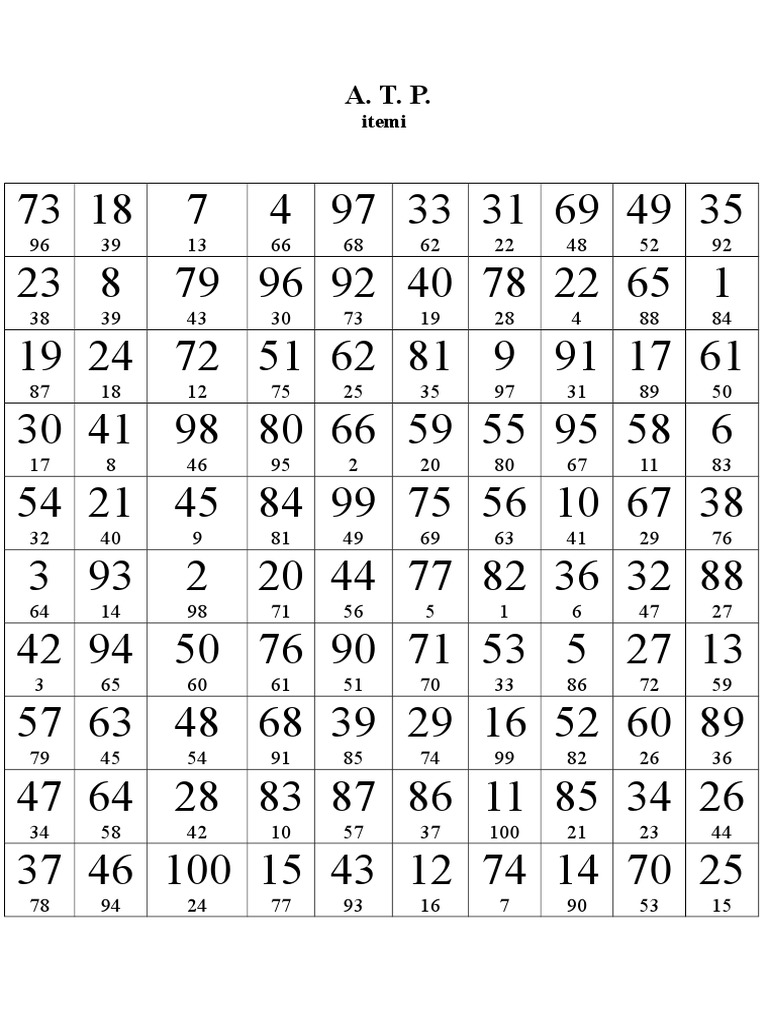 A. T. P.
itemi

| 73 96 | 18 39 | 7 13 | 4 66 | 97 68 | 33 62 | 31 22 | 69 48 | 49 52 | 35 92 |
|---|---|---|---|---|---|---|---|---|---|
| 23 38 | 8 39 | 79 43 | 96 30 | 92 73 | 40 19 | 78 28 | 22 4 | 65 88 | 1 84 |
| 19 87 | 24 18 | 72 12 | 51 75 | 62 25 | 81 35 | 9 97 | 91 31 | 17 89 | 61 50 |
| 30 17 | 41 8 | 98 46 | 80 95 | 66 2 | 59 20 | 55 80 | 95 67 | 58 11 | 6 83 |
| 54 32 | 21 40 | 45 9 | 84 81 | 99 49 | 75 69 | 56 63 | 10 41 | 67 29 | 38 76 |
| 3 64 | 93 14 | 2 98 | 20 71 | 44 56 | 77 5 | 82 1 | 36 6 | 32 47 | 88 27 |
| 42 3 | 94 65 | 50 60 | 76 61 | 90 51 | 71 70 | 53 33 | 5 86 | 27 72 | 13 59 |
| 57 79 | 63 45 | 48 54 | 68 91 | 39 85 | 29 74 | 16 99 | 52 82 | 60 26 | 89 36 |
| 47 34 | 64 58 | 28 42 | 83 10 | 87 57 | 86 37 | 11 100 | 85 21 | 34 23 | 26 44 |
| 37 78 | 46 94 | 100 24 | 15 77 | 43 93 | 12 16 | 74 7 | 14 90 | 70 53 | 25 15 |